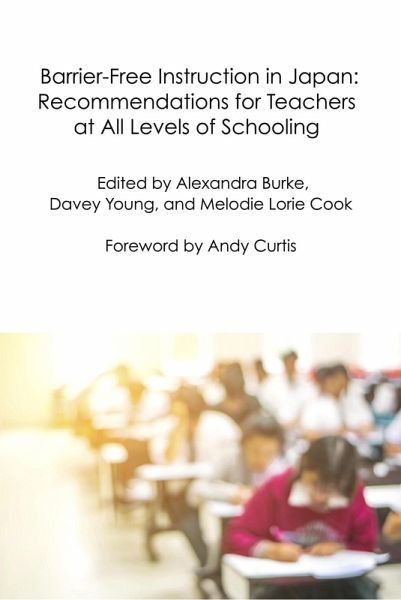 Barrier-Free Instruction in Japan: Recommendations for Teachers at All Levels of Schooling

Edited by Alexandra Burke, Davey Young, and Melodie Lorie Cook

Foreword by Andy Curtis